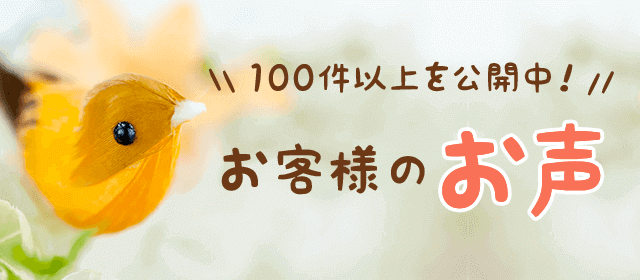 \\ 100件以上を公開中！ //

お客様のお声